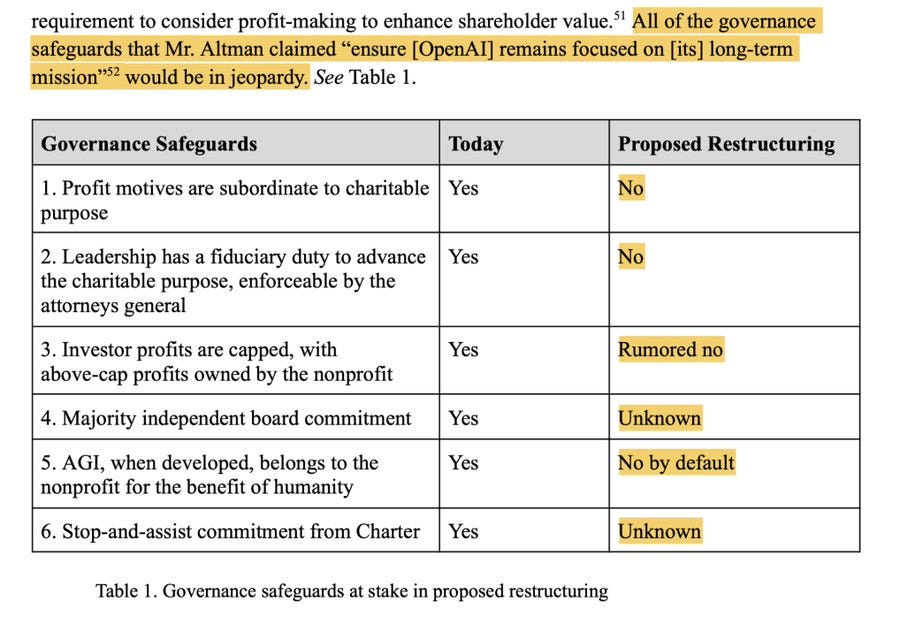 requirement to consider profit-making to enhance shareholder value.$^{51}$ All of the governance safeguards that Mr. Altman claimed “ensure [OpenAI] remains focused on [its] long-term mission”$^{52}$ would be in jeopardy. See Table 1.

| Governance Safeguards | Today | Proposed Restructuring |
|---|---|---|
| 1. Profit motives are subordinate to charitable purpose | Yes | No |
| 2. Leadership has a fiduciary duty to advance the charitable purpose, enforceable by the attorneys general | Yes | No |
| 3. Investor profits are capped, with above-cap profits owned by the nonprofit | Yes | Rumored no |
| 4. Majority independent board commitment | Yes | Unknown |
| 5. AGI, when developed, belongs to the nonprofit for the benefit of humanity | Yes | No by default |
| 6. Stop-and-assist commitment from Charter | Yes | Unknown |

Table 1. Governance safeguards at stake in proposed restructuring